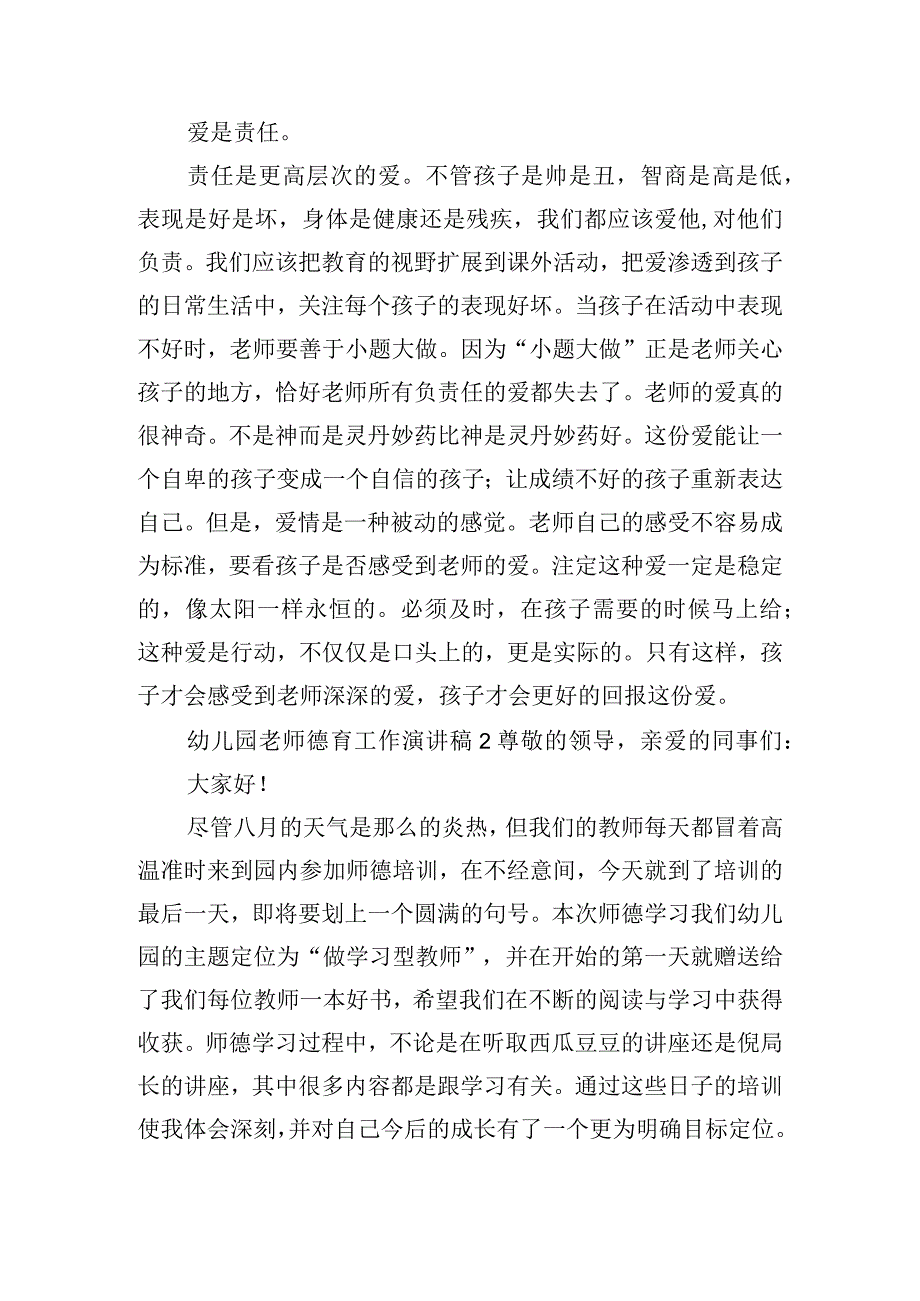 爱是责任。

责任是更高层次的爱。不管孩子是帅是丑，智商是高是低，表现是好是坏，身体是健康还是残疾，我们都应该爱他,对他们负责。我们应该把教育的视野扩展到课外活动，把爱渗透到孩子的日常生活中，关注每个孩子的表现好坏。当孩子在活动中表现不好时，老师要善于小题大做。因为“小题大做”正是老师关心孩子的地方，恰好老师所有负责任的爱都失去了。老师的爱真的很神奇。不是神而是灵丹妙药比神是灵丹妙药好。这份爱能让一个自卑的孩子变成一个自信的孩子；让成绩不好的孩子重新表达自己。但是，爱情是一种被动的感觉。老师自己的感受不容易成为标准，要看孩子是否感受到老师的爱。注定这种爱一定是稳定的，像太阳一样永恒的。必须及时，在孩子需要的时候马上给；这种爱是行动，不仅仅是口头上的，更是实际的。只有这样，孩子才会感受到老师深深的爱，孩子才会更好的回报这份爱。

幼儿园老师德育工作演讲稿2尊敬的领导，亲爱的同事们：

大家好！

尽管八月的天气是那么的炎热，但我们的教师每天都冒着高温准时来到园内参加师德培训，在不经意间，今天就到了培训的最后一天，即将要划上一个圆满的句号。本次师德学习我们幼儿园的主题定位为“做学习型教师”，并在开始的第一天就赠送给了我们每位教师一本好书，希望我们在不断的阅读与学习中获得收获。师德学习过程中，不论是在听取西瓜豆豆的讲座还是倪局长的讲座，其中很多内容都是跟学习有关。通过这些日子的培训使我体会深刻,并对自己今后的成长有了一个更为明确目标定位。